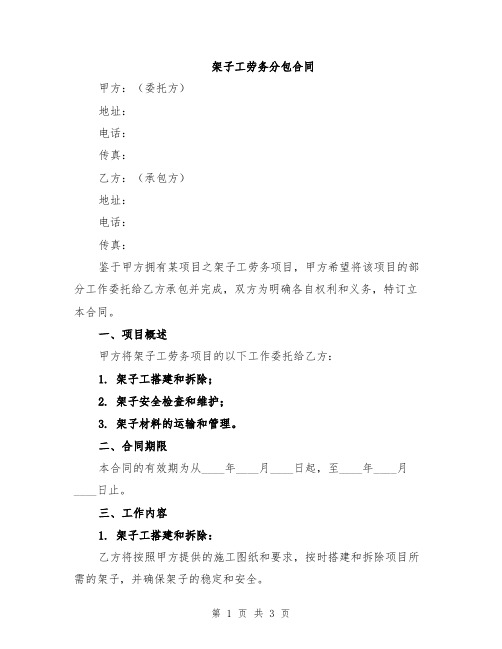 架子工劳务分包合同

甲方：（委托方）

地址：

电话：

传真：

乙方：（承包方）

地址：

电话：

传真：

鉴于甲方拥有某项目之架子工劳务项目，甲方希望将该项目的部分工作委托给乙方承包并完成，双方为明确各自权利和义务，特订立本合同。

一、项目概述

甲方将架子工劳务项目的以下工作委托给乙方：

1. 架子工搭建和拆除；

2. 架子安全检查和维护；

3. 架子材料的运输和管理。

二、合同期限

本合同的有效期为从____年____月____日起，至____年____月____日止。

三、工作内容

1. 架子工搭建和拆除：

乙方将按照甲方提供的施工图纸和要求，按时搭建和拆除项目所需的架子，并确保架子的稳定和安全。

第 1 页 共 3 页